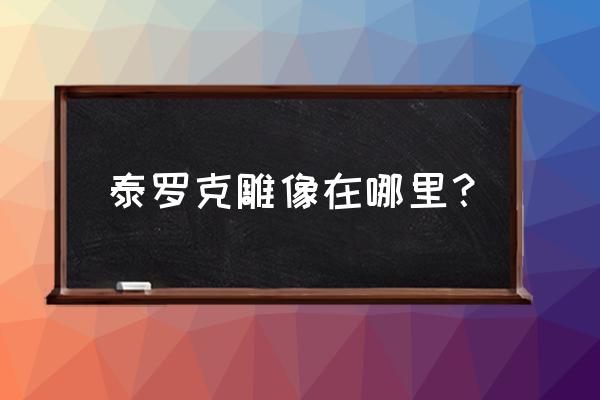 泰罗克雕像在哪里？